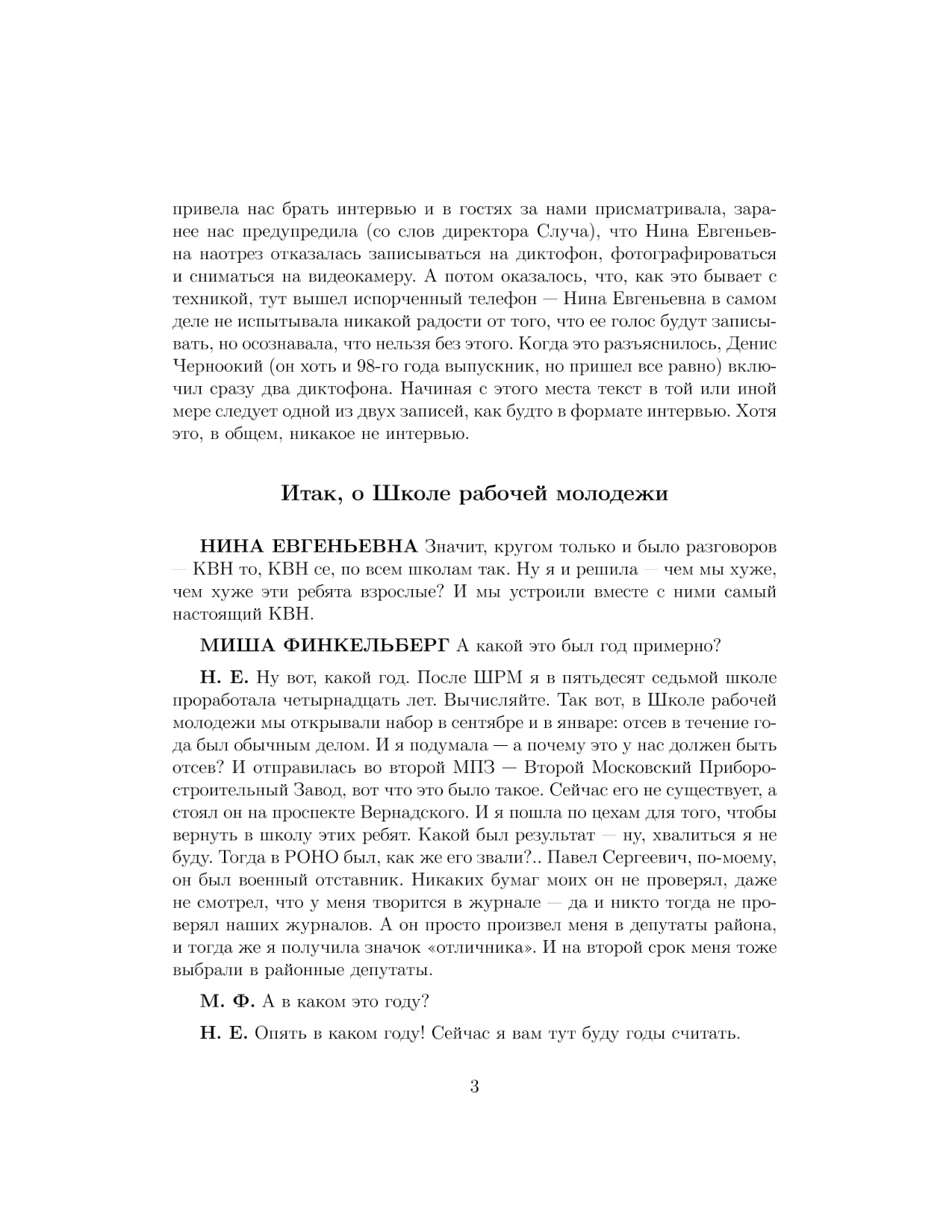 привела нас брать интервью и в гостях за нами присматривала, заранее нас предупредила (со слов директора Случа), что Нина Евгеньевна наотрез отказалась записываться на диктофон, фотографироваться и сниматься на видеокамеру. А потом оказалось, что, как это бывает с техникой, тут вышел испорченный телефон — Нина Евгеньевна в самом деле не испытывала никакой радости от того, что ее голос будут записывать, но осознавала, что нельзя без этого. Когда это разъяснилось, Денис Черноокий (он хоть и 98-го года выпускник, но пришел все равно) включил сразу два диктофона. Начиная с этого места текст в той или иной мере следует одной из двух записей, как будто в формате интервью. Хотя это, в общем, никакое не интервью.

Итак, о Школе рабочей молодежи

НИНА ЕВГЕНЬЕВНА Значит, кругом только и было разговоров — КВН то, КВН се, по всем школам так. Ну я и решила — чем мы хуже, чем хуже эти ребята взрослые? И мы устроили вместе с ними самый настоящий КВН.

МИША ФИНКЕЛЬБЕРГ А какой это был год примерно?

Н. Е. Ну вот, какой год. После ШРМ я в пятьдесят седьмой школе проработала четырнадцать лет. Вычисляйте. Так вот, в Школе рабочей молодежи мы открывали набор в сентябре и в январе: отсев в течение года был обычным делом. И я подумала — а почему это у нас должен быть отсев? И отправилась во второй МПЗ — Второй Московский Приборостроительный Завод, вот что это было такое. Сейчас его не существует, а стоял он на проспекте Вернадского. И я пошла по цехам для того, чтобы вернуть в школу этих ребят. Какой был результат — ну, хвалиться я не буду. Тогда в РОНО был, как же его звали?.. Павел Сергеевич, по-моему, он был военный отставник. Никаких бумаг моих он не проверял, даже не смотрел, что у меня творится в журнале — да и никто тогда не проверял наших журналов. А он просто произвел меня в депутаты района, и тогда же я получила значок «отличника». И на второй срок меня тоже выбрали в районные депутаты.

М. Ф. А в каком это году?

Н. Е. Опять в каком году! Сейчас я вам тут буду годы считать.

3